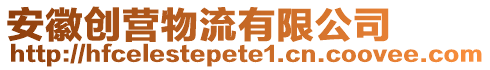 安徽创营物流有限公司
http://hfcelestepete1.cn.coovee.com